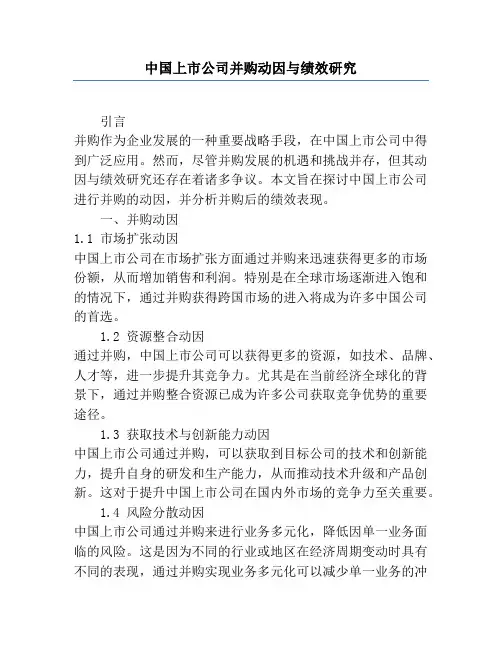 中国上市公司并购动因与绩效研究

引言

并购作为企业发展的一种重要战略手段，在中国上市公司中得到广泛应用。然而，尽管并购发展的机遇和挑战并存，但其动因与绩效研究还存在着诸多争议。本文旨在探讨中国上市公司进行并购的动因，并分析并购后的绩效表现。

一、并购动因

1.1 市场扩张动因

中国上市公司在市场扩张方面通过并购来迅速获得更多的市场份额，从而增加销售和利润。特别是在全球市场逐渐进入饱和的情况下，通过并购获得跨国市场的进入将成为许多中国公司的首选。

1.2 资源整合动因

通过并购，中国上市公司可以获得更多的资源，如技术、品牌、人才等，进一步提升其竞争力。尤其是在当前经济全球化的背景下，通过并购整合资源已成为许多公司获取竞争优势的重要途径。

1.3 获取技术与创新能力动因

中国上市公司通过并购，可以获取到目标公司的技术和创新能力，提升自身的研发和生产能力，从而推动技术升级和产品创新。这对于提升中国上市公司在国内外市场的竞争力至关重要。

1.4 风险分散动因

中国上市公司通过并购来进行业务多元化，降低因单一业务面临的风险。这是因为不同的行业或地区在经济周期变动时具有不同的表现，通过并购实现业务多元化可以减少单一业务的冲